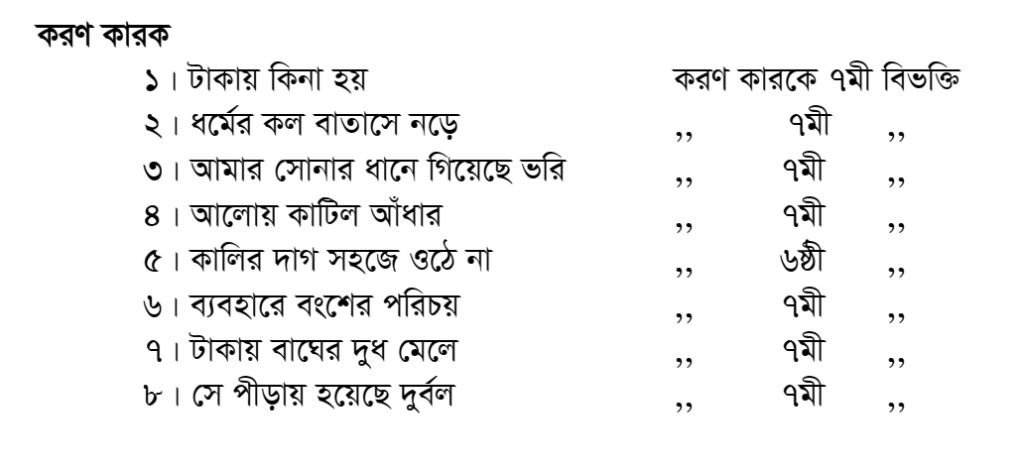 করণ কারক

১। টাকায় কিনা হয় করণ কারকে ৭মী বিভক্তি
২। ধর্মের কল বাতাসে নড়ে ,, ৭মী ,,
৩। আমার সোনার ধানে গিয়েছে ভরি ,, ৭মী ,,
৪। আলোয় কাটিল আঁধার ,, ৭মী ,,
৫। কালির দাগ সহজে ওঠে না ,, ৬ষ্ঠী ,,
৬। ব্যবহারে বংশের পরিচয় ,, ৭মী ,,
৭। টাকায় বাঘের দুধ মেলে ,, ৭মী ,,
৮। সে পীড়ায় হয়েছে দুর্বল ,, ৭মী ,,